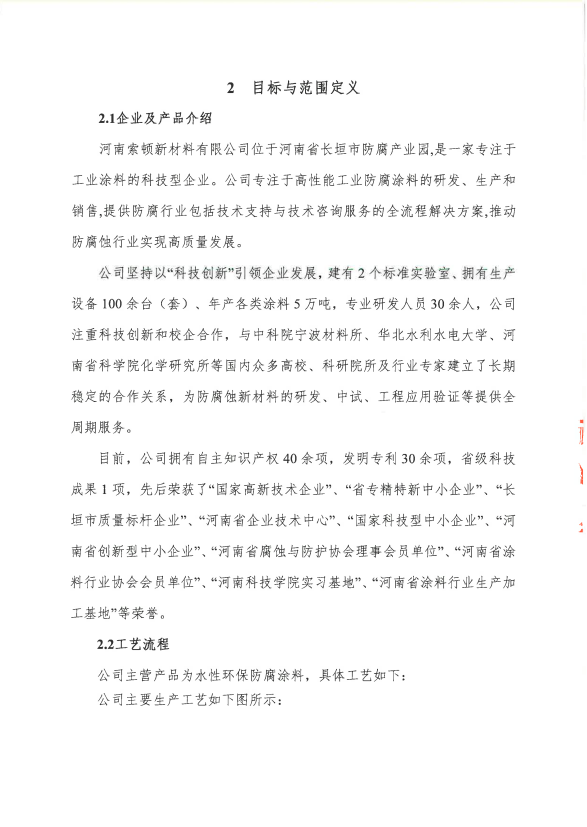 2 目标与范围定义

2.1企业及产品介绍

河南索顿新材料有限公司位于河南省长垣市防腐产业园,是一家专注于工业涂料的科技型企业。公司专注于高性能工业防腐涂料的研发、生产和销售,提供防腐行业包括技术支持与技术咨询服务的全流程解决方案,推动防腐蚀行业实现高质量发展。

公司坚持以“科技创新”引领企业发展，建有2个标准实验室、拥有生产设备100余台（套）、年产各类涂料5万吨，专业研发人员30余人，公司注重科技创新和校企合作，与中科院宁波材料所、华北水利水电大学、河南省科学院化学研究所等国内众多高校、科研院所及行业专家建立了长期稳定的合作关系，为防腐蚀新材料的研发、中试、工程应用验证等提供全周期服务。

目前，公司拥有自主知识产权40余项，发明专利30余项，省级科技成果1项，先后荣获了“国家高新技术企业”、“省专精特新中小企业”、“长垣市质量标杆企业”、“河南省企业技术中心”、“国家科技型中小企业”、“河南省创新型中小企业”、“河南省腐蚀与防护协会理事会员单位”、“河南省涂料行业协会会员单位”、“河南科技学院实习基地”、“河南省涂料行业生产加工基地”等荣誉。

2.2工艺流程

公司主营产品为水性环保防腐涂料，具体工艺如下：
公司主要生产工艺如下图所示：